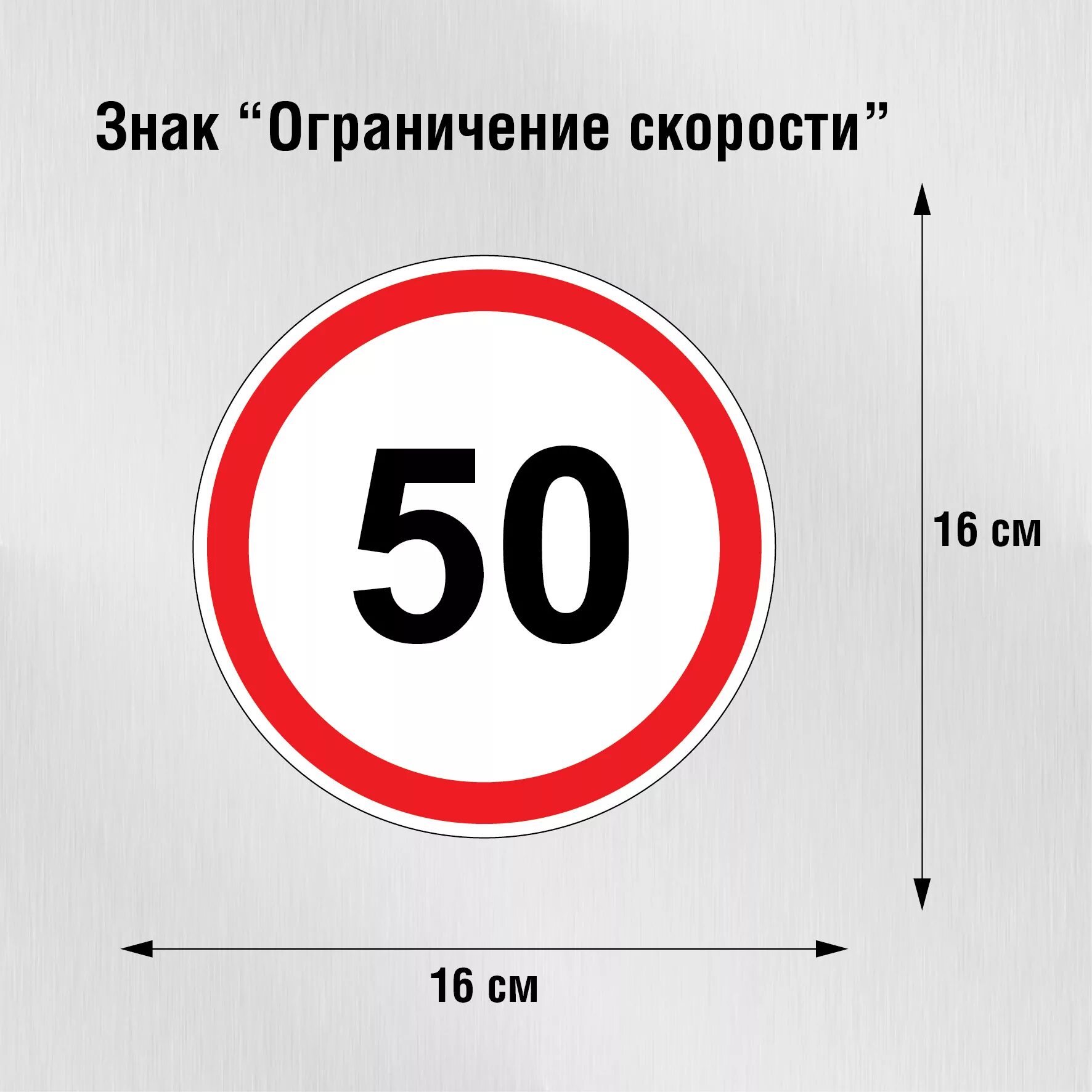 Знак “Ограничение скорости”

50

16 см

16 см